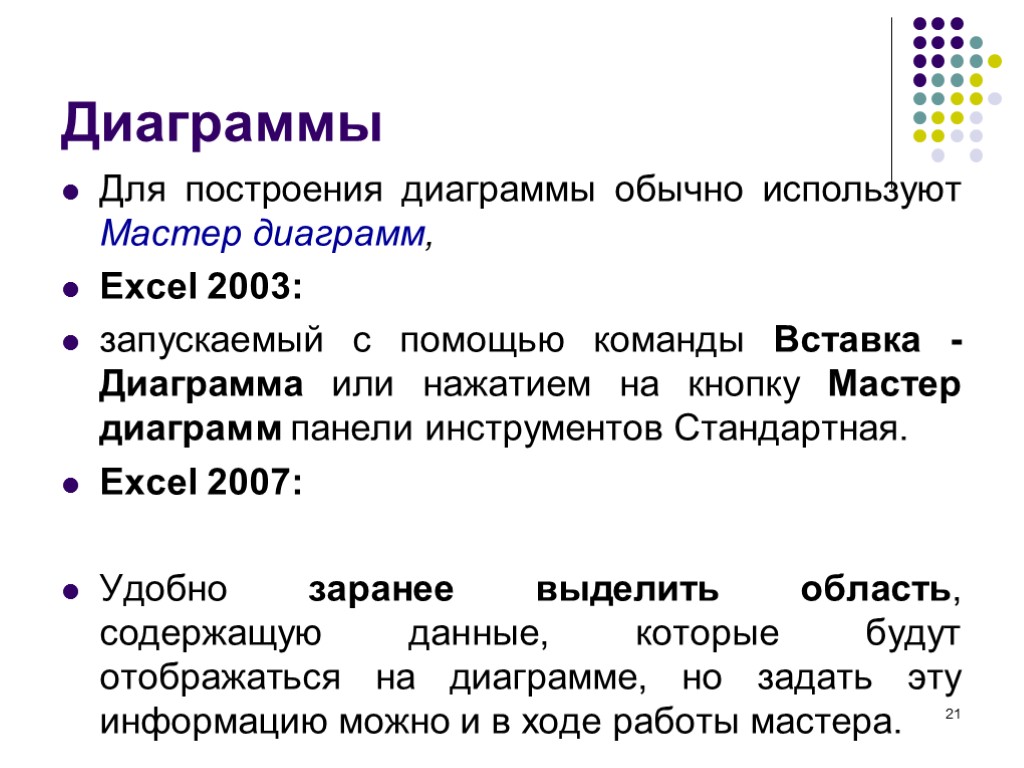 Диаграммы

Для построения диаграммы обычно используют Мастер диаграмм,

Excel 2003:

запускаемый с помощью команды Вставка - Диаграмма или нажатием на кнопку Мастер диаграмм панели инструментов Стандартная.

Excel 2007:

Удобно заранее выделить область, содержащую данные, которые будут отображаться на диаграмме, но задать эту информацию можно и в ходе работы мастера.

21